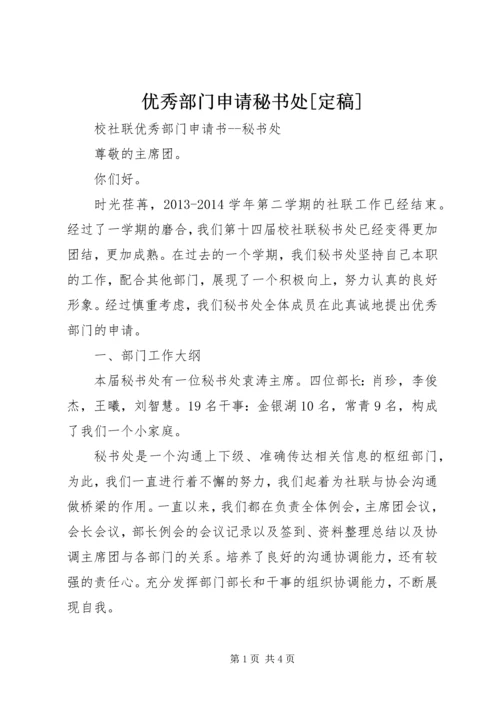 优秀部门申请秘书处[定稿]

校社联优秀部门申请书--秘书处

尊敬的主席团。

你们好。

时光荏苒，2013-2014 学年第二学期的社联工作已经结束。经过了一学期的磨合，我们第十四届校社联秘书处已经变得更加团结，更加成熟。在过去的一个学期，我们秘书处坚持自己本职的工作，配合其他部门，展现了一个积极向上，努力认真的良好形象。经过慎重考虑，我们秘书处全体成员在此真诚地提出优秀部门的申请。

一、部门工作大纲

本届秘书处有一位秘书处袁涛主席。四位部长：肖珍，李俊杰，王曦，刘智慧。19 名干事：金银湖 10 名，常青 9 名，构成了我们一个小家庭。

秘书处是一个沟通上下级、准确传达相关信息的枢纽部门，为此，我们一直进行着不懈的努力，我们起着为社联与协会沟通做桥梁的作用。一直以来，我们都在负责全体例会，主席团会议，会长会议，部长例会的会议记录以及签到、资料整理总结以及协调主席团与各部门的关系。培养了良好的沟通协调能力，还有较强的责任心。充分发挥部门部长和干事的组织协调能力，不断展现自我。

第 1 页 共 4 页